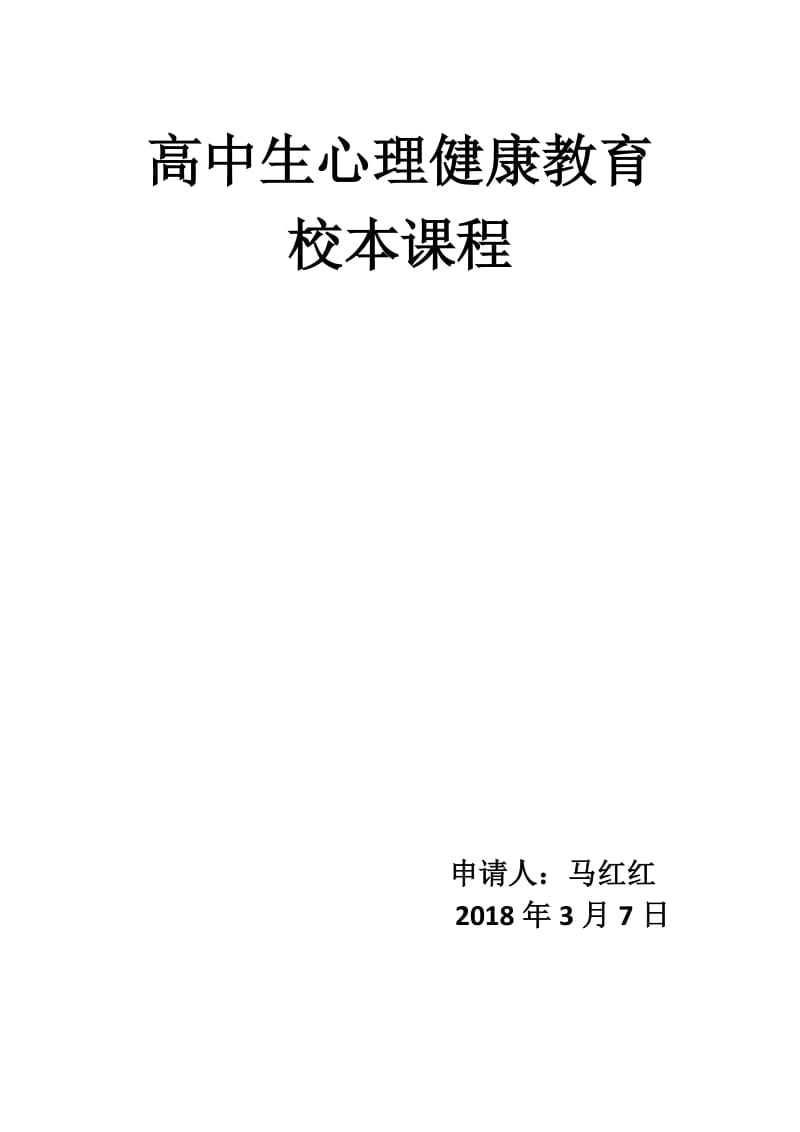 高中生心理健康教育
校本课程

申请人：马红红
2018 年 3 月 7 日